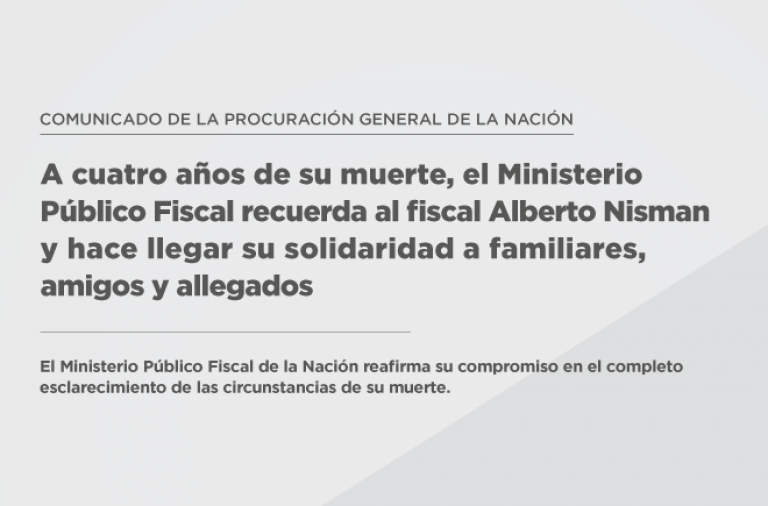 COMUNICADO DE LA PROCURACIÓN GENERAL DE LA NACIÓN

A cuatro años de su muerte, el Ministerio Público Fiscal recuerda al fiscal Alberto Nisman y hace llegar su solidaridad a familiares, amigos y allegados

El Ministerio Público Fiscal de la Nación reafirma su compromiso en el completo esclarecimiento de las circunstancias de su muerte.